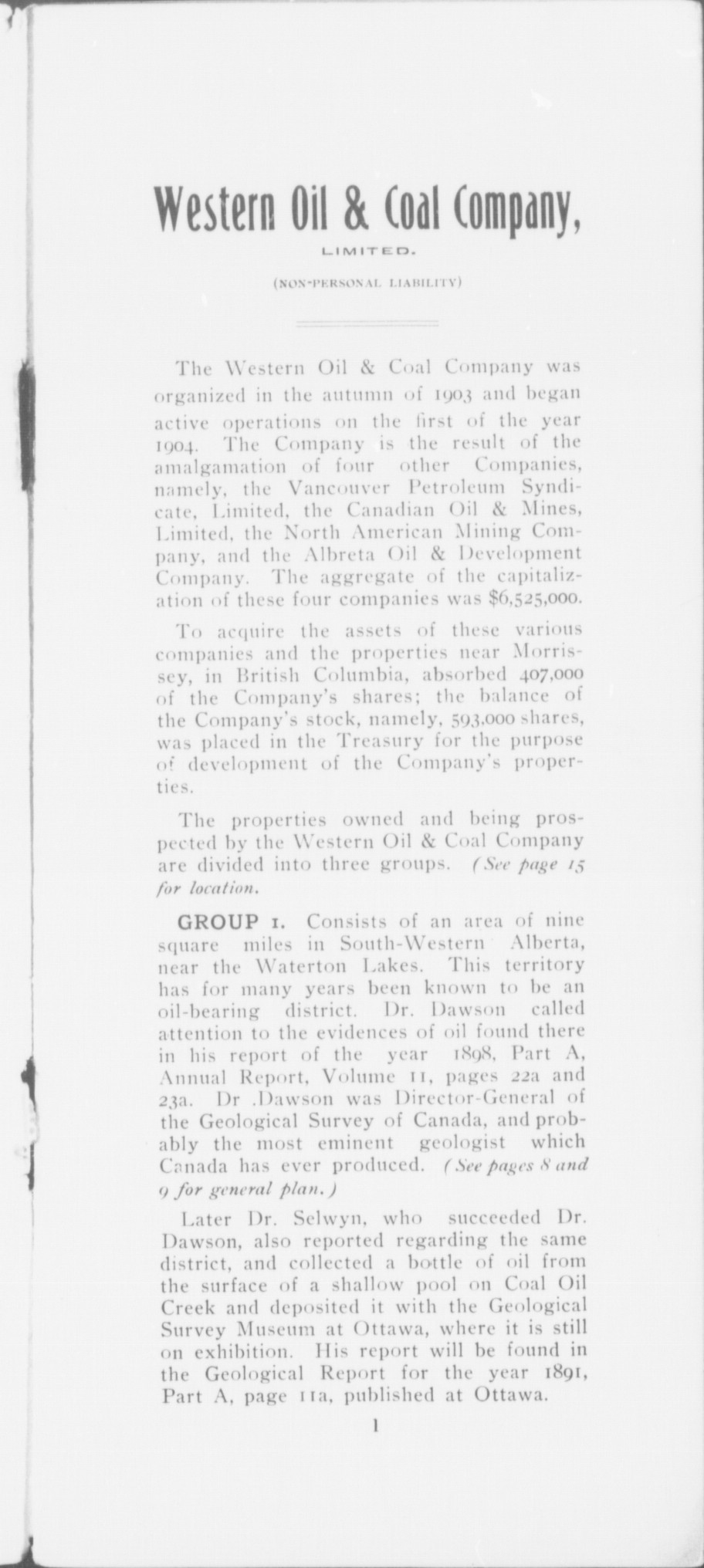 Western Oil & Coal Company,

LIMITED.

(NON-PERSONAL LIABILITY)

The Western Oil & Coal Company was organized in the autumn of 1903 and began active operations on the first of the year 1904. The Company is the result of the amalgamation of four other Companies, namely, the Vancouver Petroleum Syndicate, Limited, the Canadian Oil & Mines, Limited, the North American Mining Company, and the Albreta Oil & Development Company. The aggregate of the capitalization of these four companies was $6,525,000.

To acquire the assets of these various companies and the properties near Morrissey, in British Columbia, absorbed 407,000 of the Company's shares; the balance of the Company's stock, namely, 593,000 shares, was placed in the Treasury for the purpose of development of the Company's properties.

The properties owned and being prospected by the Western Oil & Coal Company are divided into three groups. (See page 15 for location.

GROUP 1. Consists of an area of nine square miles in South-Western Alberta, near the Waterton Lakes. This territory has for many years been known to be an oil-bearing district. Dr. Dawson called attention to the evidences of oil found there in his report of the year 1898, Part A, Annual Report, Volume 11, pages 22a and 23a. Dr .Dawson was Director-General of the Geological Survey of Canada, and probably the most eminent geologist which Canada has ever produced. (See pages 8 and 9 for general plan.)

Later Dr. Selwyn, who succeeded Dr. Dawson, also reported regarding the same district, and collected a bottle of oil from the surface of a shallow pool on Coal Oil Creek and deposited it with the Geological Survey Museum at Ottawa, where it is still on exhibition. His report will be found in the Geological Report for the year 1891, Part A, page 11a, published at Ottawa.

1